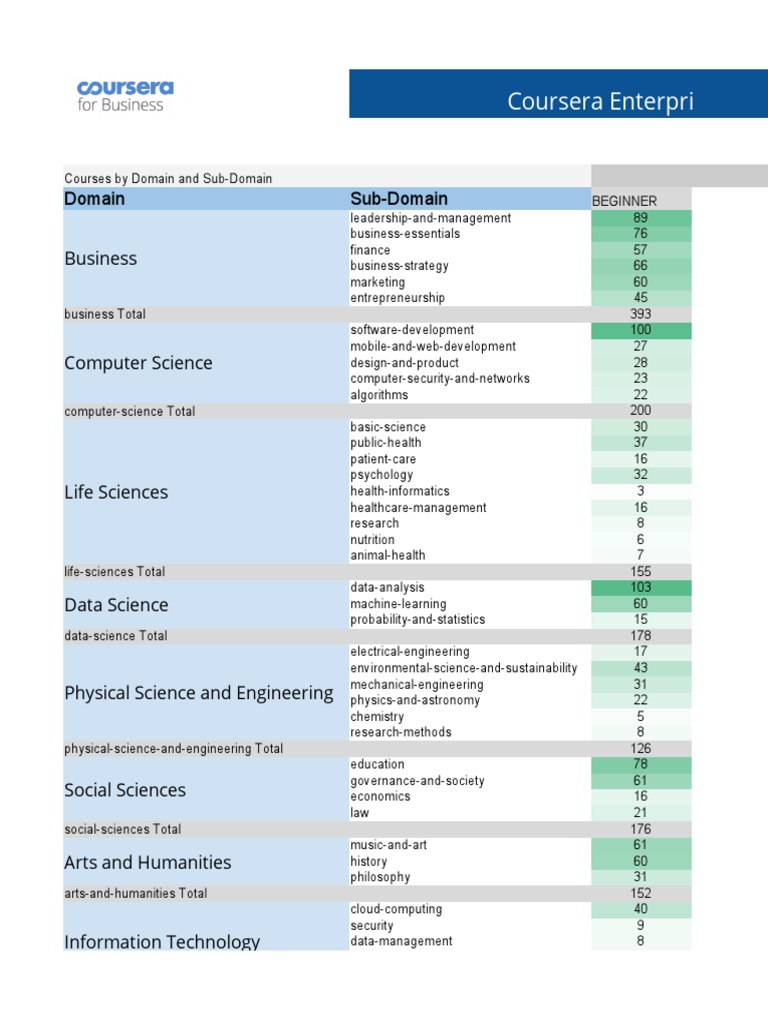 coursera for Business

Coursera Enterpri

Courses by Domain and Sub-Domain

| Domain | Sub-Domain | BEGINNER |
|---|---|---|
| Business | leadership-and-management | 89 |
| | business-essentials | 76 |
| | finance | 57 |
| | business-strategy | 66 |
| | marketing | 60 |
| | entrepreneurship | 45 |
| business Total | | 393 |
| Computer Science | software-development | 100 |
| | mobile-and-web-development | 27 |
| | design-and-product | 28 |
| | computer-security-and-networks | 23 |
| | algorithms | 22 |
| computer-science Total | | 200 |
| Life Sciences | basic-science | 30 |
| | public-health | 37 |
| | patient-care | 16 |
| | psychology | 32 |
| | health-informatics | 3 |
| | healthcare-management | 16 |
| | research | 8 |
| | nutrition | 6 |
| | animal-health | 7 |
| life-sciences Total | | 155 |
| Data Science | data-analysis | 103 |
| | machine-learning | 60 |
| | probability-and-statistics | 15 |
| data-science Total | | 178 |
| Physical Science and Engineering | electrical-engineering | 17 |
| | environmental-science-and-sustainability | 43 |
| | mechanical-engineering | 31 |
| | physics-and-astronomy | 22 |
| | chemistry | 5 |
| | research-methods | 8 |
| physical-science-and-engineering Total | | 126 |
| Social Sciences | education | 78 |
| | governance-and-society | 61 |
| | economics | 16 |
| | law | 21 |
| social-sciences Total | | 176 |
| Arts and Humanities | music-and-art | 61 |
| | history | 60 |
| | philosophy | 31 |
| arts-and-humanities Total | | 152 |
| Information Technology | cloud-computing | 40 |
| | security | 9 |
| | data-management | 8 |